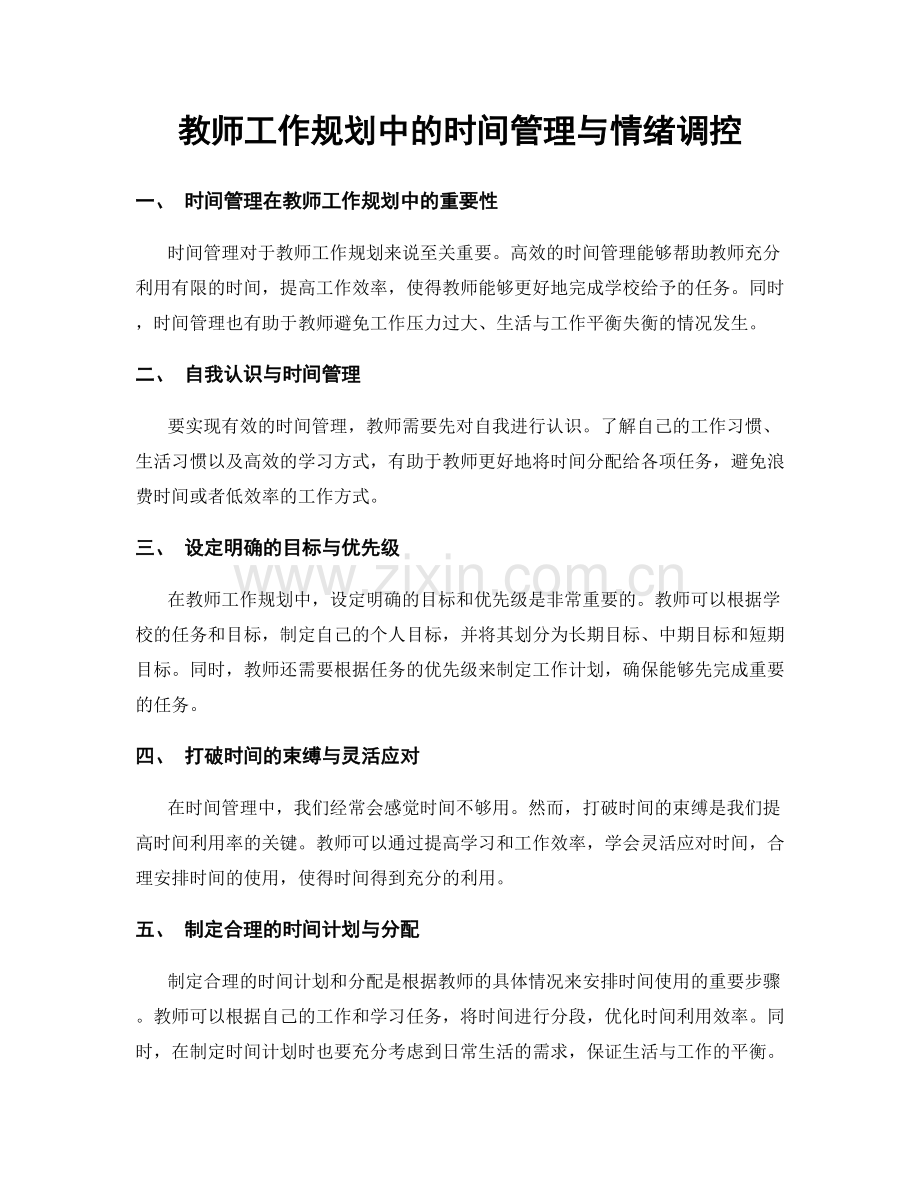 教师工作规划中的时间管理与情绪调控

一、 时间管理在教师工作规划中的重要性

时间管理对于教师工作规划来说至关重要。高效的时间管理能够帮助教师充分利用有限的时间，提高工作效率，使得教师能够更好地完成学校给予的任务。同时，时间管理也有助于教师避免工作压力过大、生活与工作平衡失衡的情况发生。

二、 自我认识与时间管理

要实现有效的时间管理，教师需要先对自我进行认识。了解自己的工作习惯、生活习惯以及高效的学习方式，有助于教师更好地将时间分配给各项任务，避免浪费时间或者低效率的工作方式。

三、 设定明确的目标与优先级

在教师工作规划中，设定明确的目标和优先级是非常重要的。教师可以根据学校的任务和目标，制定自己的个人目标，并将其划分为长期目标、中期目标和短期目标。同时，教师还需要根据任务的优先级来制定工作计划，确保能够先完成重要的任务。

四、 打破时间的束缚与灵活应对

在时间管理中，我们经常会感觉时间不够用。然而，打破时间的束缚是我们提高时间利用率的关键。教师可以通过提高学习和工作效率，学会灵活应对时间，合理安排时间的使用，使得时间得到充分的利用。

五、 制定合理的时间计划与分配

制定合理的时间计划和分配是根据教师的具体情况来安排时间使用的重要步骤。教师可以根据自己的工作和学习任务，将时间进行分段，优化时间利用效率。同时，在制定时间计划时也要充分考虑到日常生活的需求，保证生活与工作的平衡。

www.zixin.com.cn